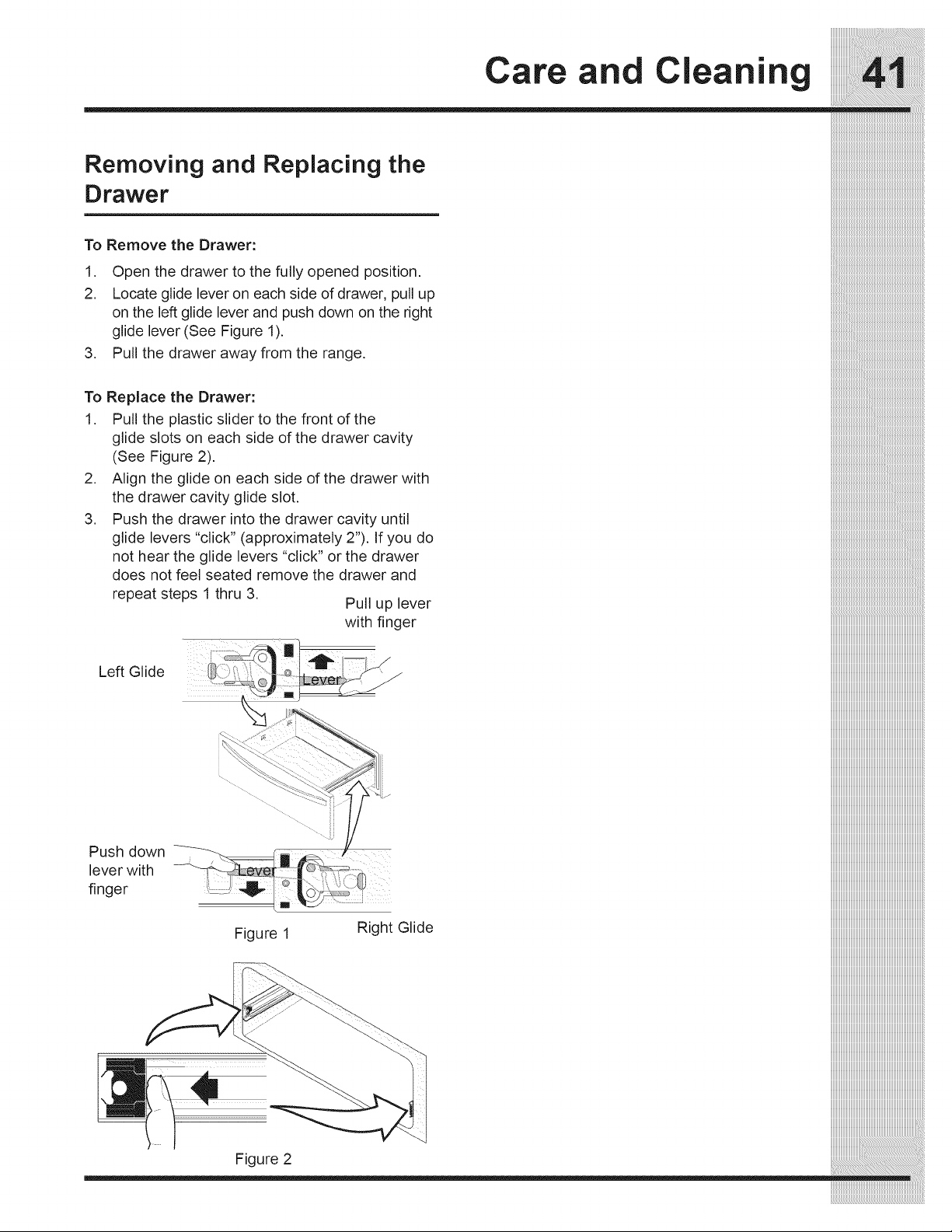 Care and Cleaning 41

Removing and Replacing the Drawer

To Remove the Drawer:

1. Open the drawer to the fully opened position.
2. Locate glide lever on each side of drawer, pull up on the left glide lever and push down on the right glide lever (See Figure 1).
3. Pull the drawer away from the range.

To Replace the Drawer:

1. Pull the plastic slider to the front of the glide slots on each side of the drawer cavity (See Figure 2).
2. Align the glide on each side of the drawer with the drawer cavity glide slot.
3. Push the drawer into the drawer cavity until glide levers "click" (approximately 2"). If you do not hear the glide levers "click" or the drawer does not feel seated remove the drawer and repeat steps 1 thru 3.

Pull up lever with finger

Left Glide

Lever

Push down lever with finger

Lever

Figure 1

Right Glide

Figure 2